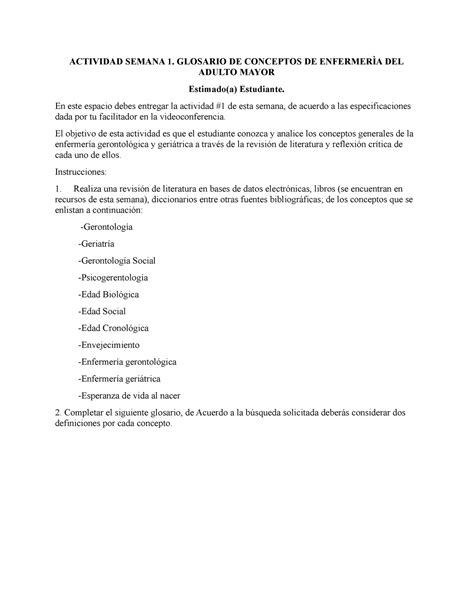 ACTIVIDAD SEMANA 1. GLOSARIO DE CONCEPTOS DE ENFERMERÌA DEL ADULTO MAYOR

Estimado(a) Estudiante.

En este espacio debes entregar la actividad #1 de esta semana, de acuerdo a las especificaciones dada por tu facilitador en la videoconferencia.

El objetivo de esta actividad es que el estudiante conozca y analice los conceptos generales de la enfermería gerontológica y geriátrica a través de la revisión de literatura y reflexión crítica de cada uno de ellos.

Instrucciones:

1. Realiza una revisión de literatura en bases de datos electrónicas, libros (se encuentran en recursos de esta semana), diccionarios entre otras fuentes bibliográficas; de los conceptos que se enlistan a continuación:

-Gerontología

-Geriatría

-Gerontología Social

-Psicogerentología

-Edad Biológica

-Edad Social

-Edad Cronológica

-Envejecimiento

-Enfermería gerontológica

-Enfermería geriátrica

-Esperanza de vida al nacer

2. Completar el siguiente glosario, de Acuerdo a la búsqueda solicitada deberás considerar dos definiciones por cada concepto.